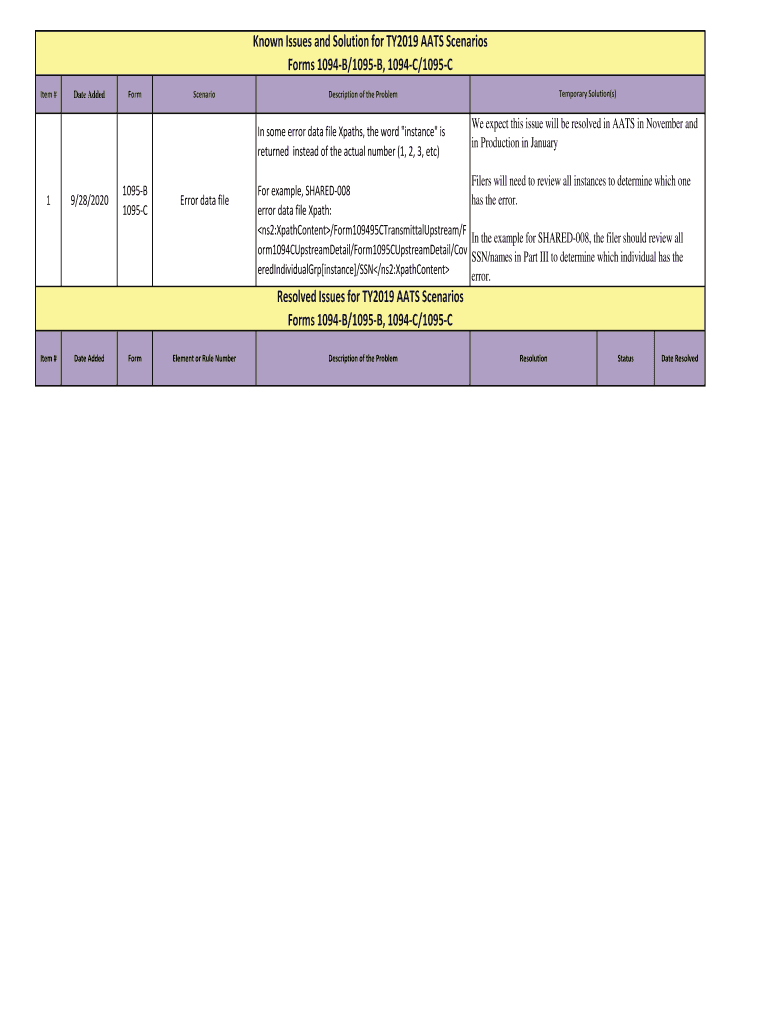 Known Issues and Solution for TY2019 AATS Scenarios
Forms 1094-B/1095-B, 1094-C/1095-C

| Item # | Date Added | Form | Scenario | Description of the Problem | Temporary Solution(s) |
|---|---|---|---|---|---|
| 1 | 9/28/2020 | 1095-B 1095-C | Error data file | In some error data file Xpaths, the word "instance" is returned instead of the actual number (1, 2, 3, etc) For example, SHARED-008 error data file Xpath: <ns2:XpathContent>/Form109495CTransmittalUpstream/Form1094CUpstreamDetail/Form1095CUpstreamDetail/CoveredIndividualGrp[instance]/SSN</ns2:XpathContent> | We expect this issue will be resolved in AATS in November and in Production in January Filers will need to review all instances to determine which one has the error. In the example for SHARED-008, the filer should review all SSN/names in Part III to determine which individual has the error. |

Resolved Issues for TY2019 AATS Scenarios
Forms 1094-B/1095-B, 1094-C/1095-C

| Item # | Date Added | Form | Element or Rule Number | Description of the Problem | Resolution | Status | Date Resolved |
|---|---|---|---|---|---|---|---|